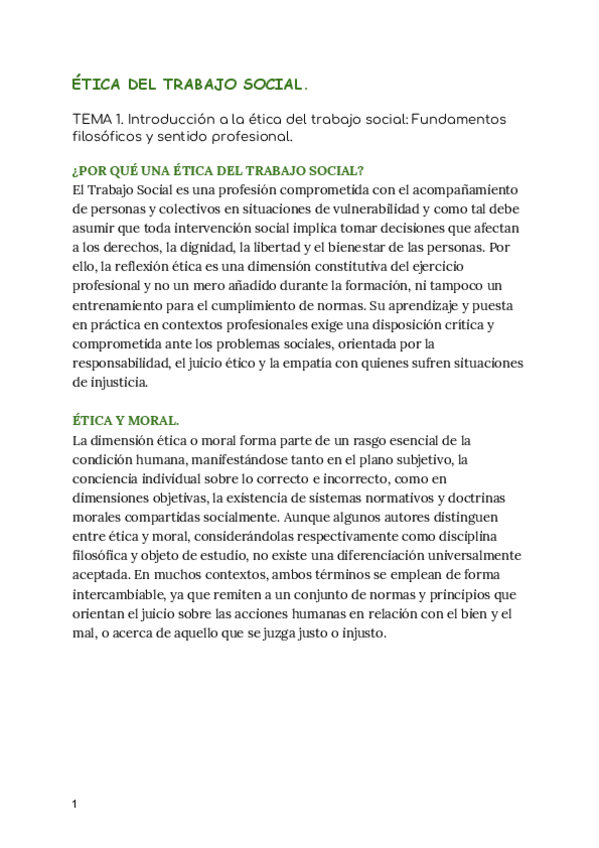 ÉTICA DEL TRABAJO SOCIAL.

TEMA 1. Introducción a la ética del trabajo social: Fundamentos filosóficos y sentido profesional.

¿POR QUÉ UNA ÉTICA DEL TRABAJO SOCIAL?
El Trabajo Social es una profesión comprometida con el acompañamiento de personas y colectivos en situaciones de vulnerabilidad y como tal debe asumir que toda intervención social implica tomar decisiones que afectan a los derechos, la dignidad, la libertad y el bienestar de las personas. Por ello, la reflexión ética es una dimensión constitutiva del ejercicio profesional y no un mero añadido durante la formación, ni tampoco un entrenamiento para el cumplimiento de normas. Su aprendizaje y puesta en práctica en contextos profesionales exige una disposición crítica y comprometida ante los problemas sociales, orientada por la responsabilidad, el juicio ético y la empatía con quienes sufren situaciones de injusticia.

ÉTICA Y MORAL.
La dimensión ética o moral forma parte de un rasgo esencial de la condición humana, manifestándose tanto en el plano subjetivo, la conciencia individual sobre lo correcto e incorrecto, como en dimensiones objetivas, la existencia de sistemas normativos y doctrinas morales compartidas socialmente. Aunque algunos autores distinguen entre ética y moral, considerándolas respectivamente como disciplina filosófica y objeto de estudio, no existe una diferenciación universalmente aceptada. En muchos contextos, ambos términos se emplean de forma intercambiable, ya que remiten a un conjunto de normas y principios que orientan el juicio sobre las acciones humanas en relación con el bien y el mal, o acerca de aquello que se juzga justo o injusto.

1